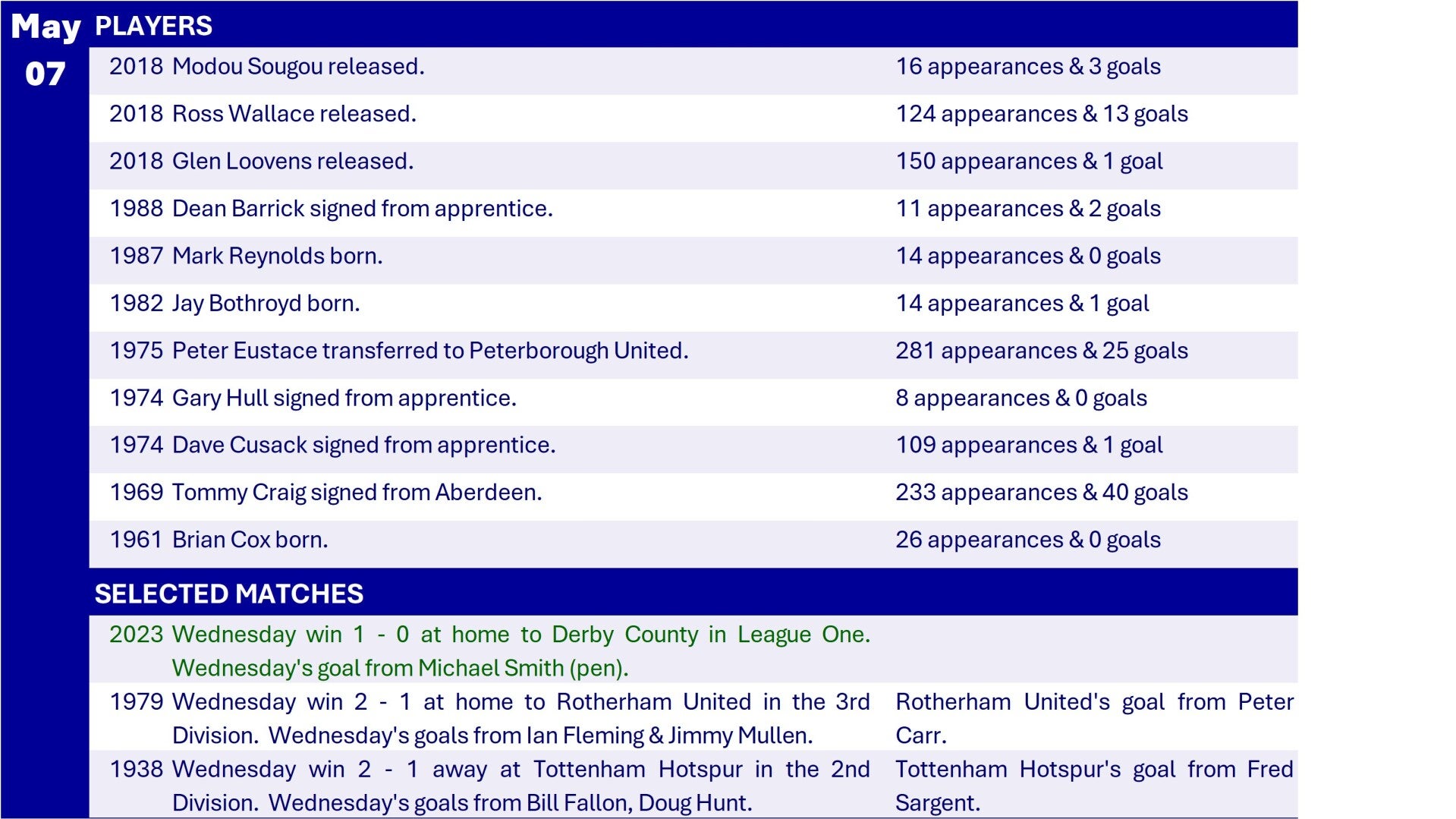 May 07

PLAYERS

| | | |
|---|---|---|
| 2018 | Modou Sougou released. | 16 appearances & 3 goals |
| 2018 | Ross Wallace released. | 124 appearances & 13 goals |
| 2018 | Glen Loovens released. | 150 appearances & 1 goal |
| 1988 | Dean Barrick signed from apprentice. | 11 appearances & 2 goals |
| 1987 | Mark Reynolds born. | 14 appearances & 0 goals |
| 1982 | Jay Bothroyd born. | 14 appearances & 1 goal |
| 1975 | Peter Eustace transferred to Peterborough United. | 281 appearances & 25 goals |
| 1974 | Gary Hull signed from apprentice. | 8 appearances & 0 goals |
| 1974 | Dave Cusack signed from apprentice. | 109 appearances & 1 goal |
| 1969 | Tommy Craig signed from Aberdeen. | 233 appearances & 40 goals |
| 1961 | Brian Cox born. | 26 appearances & 0 goals |

SELECTED MATCHES

| | | |
|---|---|---|
| 2023 | Wednesday win 1 - 0 at home to Derby County in League One. Wednesday's goal from Michael Smith (pen). | |
| 1979 | Wednesday win 2 - 1 at home to Rotherham United in the 3rd Division. Wednesday's goals from Ian Fleming & Jimmy Mullen. | Rotherham United's goal from Peter Carr. |
| 1938 | Wednesday win 2 - 1 away at Tottenham Hotspur in the 2nd Division. Wednesday's goals from Bill Fallon, Doug Hunt. | Tottenham Hotspur's goal from Fred Sargent. |